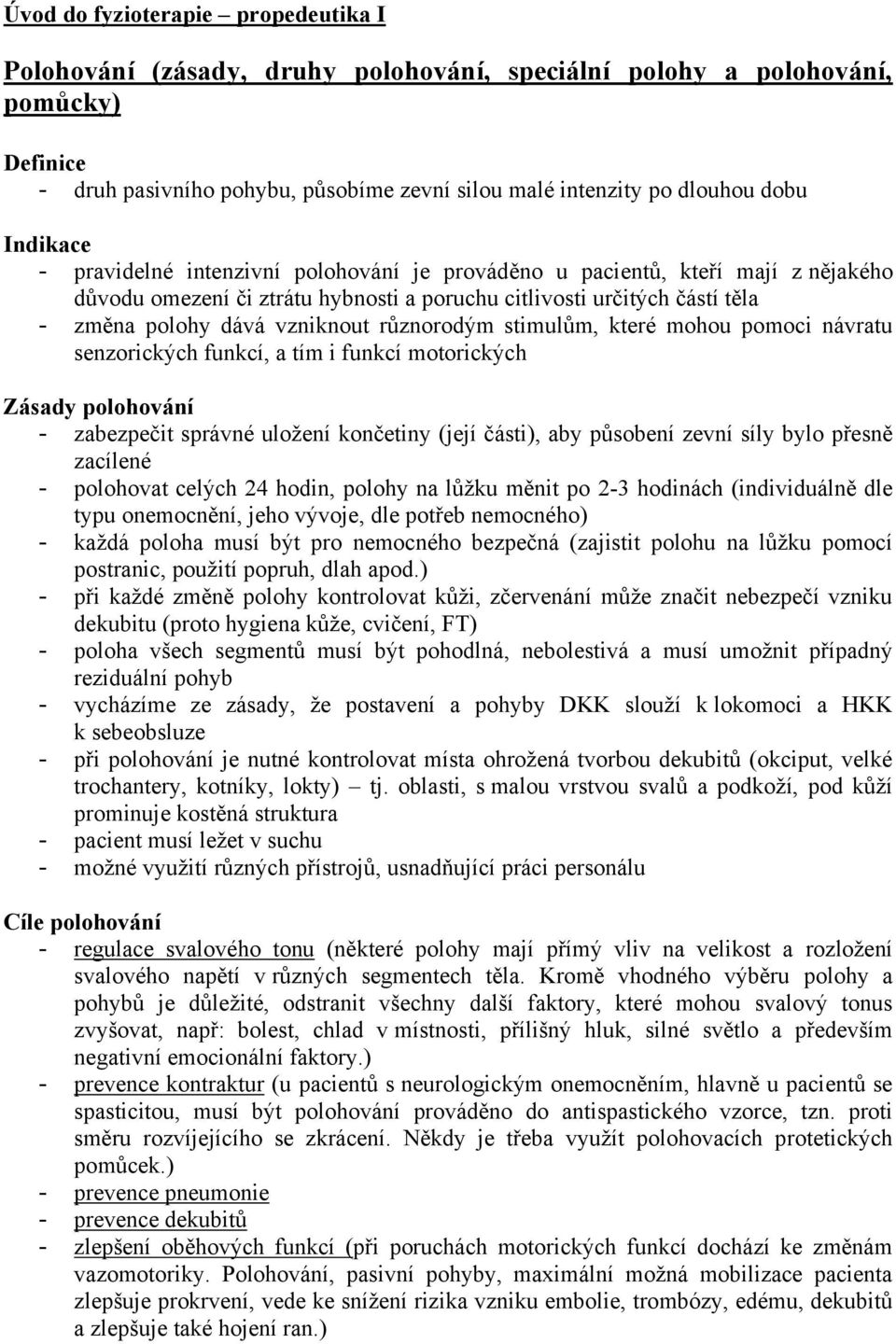 Úvod do fyzioterapie – propedeutika I

Polohování (zásady, druhy polohování, speciální polohy a polohování, pomůcky)

Definice
- druh pasivního pohybu, působíme zevní silou malé intenzity po dlouhou dobu

Indikace
- pravidelné intenzivní polohování je prováděno u pacientů, kteří mají z nějakého důvodu omezení či ztrátu hybnosti a poruchu citlivosti určitých částí těla
- změna polohy dává vzniknout různorodým stimulům, které mohou pomoci návratu senzorických funkcí, a tím i funkcí motorických

Zásady polohování
- zabezpečit správné uložení končetiny (její části), aby působení zevní síly bylo přesně zacílené
- polohovat celých 24 hodin, polohy na lůžku měnit po 2-3 hodinách (individuálně dle typu onemocnění, jeho vývoje, dle potřeb nemocného)
- každá poloha musí být pro nemocného bezpečná (zajistit polohu na lůžku pomocí postranic, použití popruh, dlah apod.)
- při každé změně polohy kontrolovat kůži, zčervenání může značit nebezpečí vzniku dekubitu (proto hygiena kůže, cvičení, FT)
- poloha všech segmentů musí být pohodlná, nebolestivá a musí umožnit případný reziduální pohyb
- vycházíme ze zásady, že postavení a pohyby DKK slouží k lokomoci a HKK k sebeobsluze
- při polohování je nutné kontrolovat místa ohrožená tvorbou dekubitů (okciput, velké trochantery, kotníky, lokty) – tj. oblasti, s malou vrstvou svalů a podkoží, pod kůží prominuje kostěná struktura
- pacient musí ležet v suchu
- možné využití různých přístrojů, usnadňující práci personálu

Cíle polohování
- regulace svalového tonu (některé polohy mají přímý vliv na velikost a rozložení svalového napětí v různých segmentech těla. Kromě vhodného výběru polohy a pohybů je důležité, odstranit všechny další faktory, které mohou svalový tonus zvyšovat, např: bolest, chlad v místnosti, přílišný hluk, silné světlo a především negativní emocionální faktory.)
- prevence kontraktur (u pacientů s neurologickým onemocněním, hlavně u pacientů se spasticitou, musí být polohování prováděno do antispastického vzorce, tzn. proti směru rozvíjejícího se zkrácení. Někdy je třeba využít polohovacích protetických pomůcek.)
- prevence pneumonie
- prevence dekubitů
- zlepšení oběhových funkcí (při poruchách motorických funkcí dochází ke změnám vazomotoriky. Polohování, pasivní pohyby, maximální možná mobilizace pacienta zlepšuje prokrvení, vede ke snížení rizika vzniku embolie, trombózy, edému, dekubitů a zlepšuje také hojení ran.)